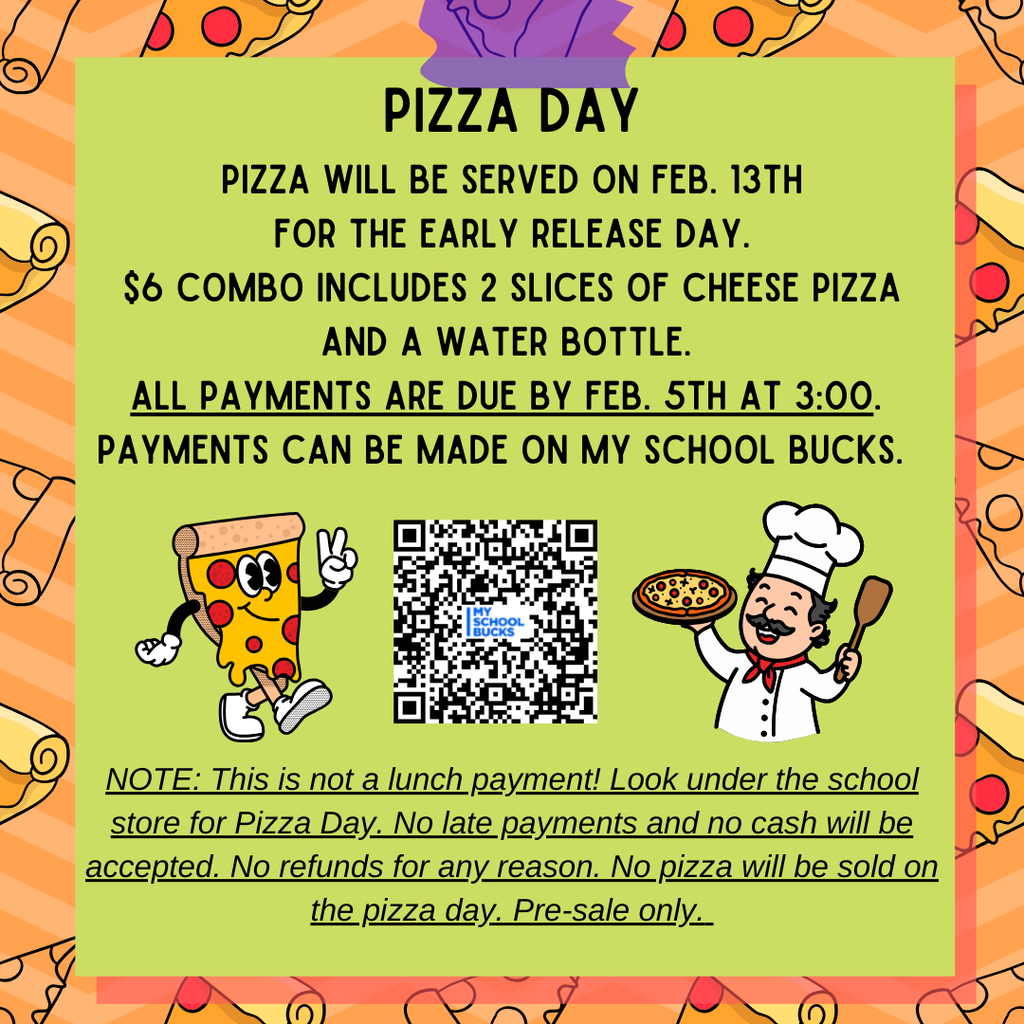 PIZZA DAY

PIZZA WILL BE SERVED ON FEB. 13TH FOR THE EARLY RELEASE DAY. $6 COMBO INCLUDES 2 SLICES OF CHEESE PIZZA AND A WATER BOTTLE. ALL PAYMENTS ARE DUE BY FEB. 5TH AT 3:00. PAYMENTS CAN BE MADE ON MY SCHOOL BUCKS.

MY SCHOOL BUCKS

NOTE: This is not a lunch payment! Look under the school store for Pizza Day. No late payments and no cash will be accepted. No refunds for any reason. No pizza will be sold on the pizza day. Pre-sale only.